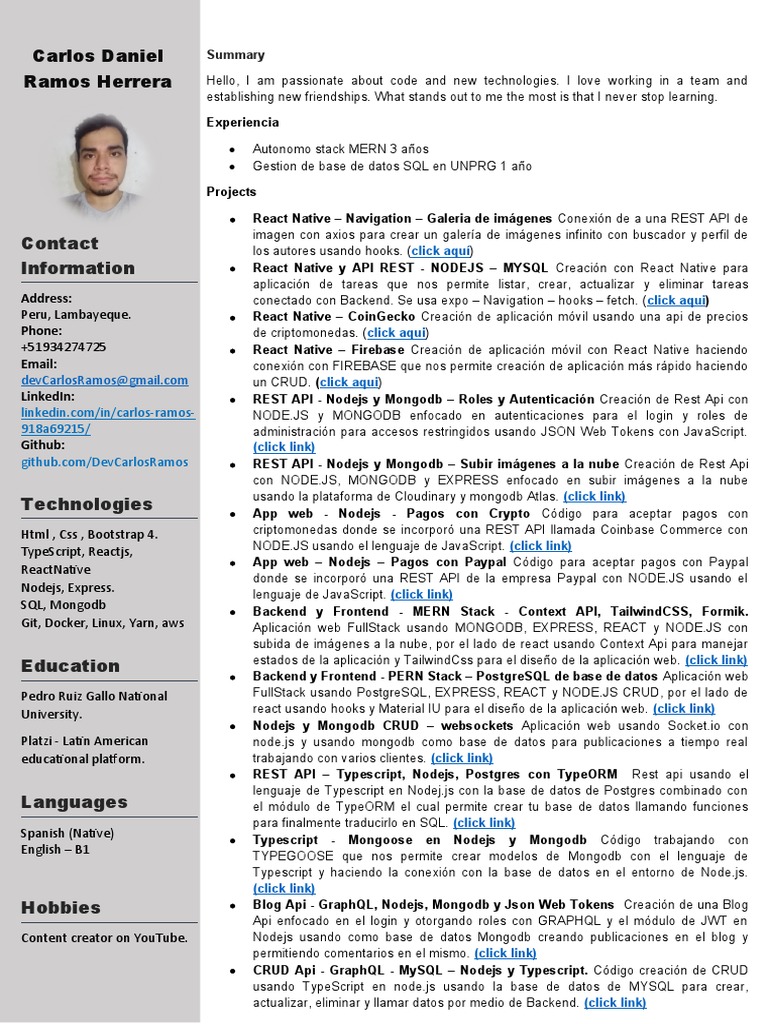 Carlos Daniel Ramos Herrera

Contact Information

Address:
Peru, Lambayeque.
Phone:
+51934274725
Email:
devCarlosRamos@gmail.com
LinkedIn:
linkedin.com/in/carlos-ramos-918a69215/
Github:
github.com/DevCarlosRamos

Technologies

Html , Css , Bootstrap 4.
TypeScript, Reactjs, ReactNative
Nodejs, Express.
SQL, Mongodb
Git, Docker, Linux, Yarn, aws

Education

Pedro Ruiz Gallo National University.

Platzi - Latin American educational platform.

Languages

Spanish (Native)
English – B1

Hobbies

Content creator on YouTube.

Summary

Hello, I am passionate about code and new technologies. I love working in a team and establishing new friendships. What stands out to me the most is that I never stop learning.

Experiencia

- Autonomo stack MERN 3 años
- Gestion de base de datos SQL en UNPRG 1 año

Projects

- React Native – Navigation – Galeria de imágenes Conexión de a una REST API de imagen con axios para crear un galería de imágenes infinito con buscador y perfil de los autores usando hooks. (click aquí)
- React Native y API REST - NODEJS – MYSQL Creación con React Native para aplicación de tareas que nos permite listar, crear, actualizar y eliminar tareas conectado con Backend. Se usa expo – Navigation – hooks – fetch. (click aquí)
- React Native – CoinGecko Creación de aplicación móvil usando una api de precios de criptomonedas. (click aquí)
- React Native – Firebase Creación de aplicación móvil con React Native haciendo conexión con FIREBASE que nos permite creación de aplicación más rápido haciendo un CRUD. (click aquí)
- REST API - Nodejs y Mongodb – Roles y Autenticación Creación de Rest Api con NODE.JS y MONGODB enfocado en autenticaciones para el login y roles de administración para accesos restringidos usando JSON Web Tokens con JavaScript. (click link)
- REST API - Nodejs y Mongodb – Subir imágenes a la nube Creación de Rest Api con NODE.JS, MONGODB y EXPRESS enfocado en subir imágenes a la nube usando la plataforma de Cloudinary y mongodb Atlas. (click link)
- App web - Nodejs - Pagos con Crypto Código para aceptar pagos con criptomonedas donde se incorporó una REST API llamada Coinbase Commerce con NODE.JS usando el lenguaje de JavaScript. (click link)
- App web – Nodejs – Pagos con Paypal Código para aceptar pagos con Paypal donde se incorporó una REST API de la empresa Paypal con NODE.JS usando el lenguaje de JavaScript. (click link)
- Backend y Frontend - MERN Stack - Context API, TailwindCSS, Formik. Aplicación web FullStack usando MONGODB, EXPRESS, REACT y NODE.JS con subida de imágenes a la nube, por el lado de react usando Context Api para manejar estados de la aplicación y TailwindCss para el diseño de la aplicación web. (click link)
- Backend y Frontend - PERN Stack – PostgreSQL de base de datos Aplicación web FullStack usando PostgreSQL, EXPRESS, REACT y NODE.JS CRUD, por el lado de react usando hooks y Material IU para el diseño de la aplicación web. (click link)
- Nodejs y Mongodb CRUD – websockets Aplicación web usando Socket.io con node.js y usando mongodb como base de datos para publicaciones a tiempo real trabajando con varios clientes. (click link)
- REST API – Typescript, Nodejs, Postgres con TypeORM Rest api usando el lenguaje de Typescript en Nodej.js con la base de datos de Postgres combinado con el módulo de TypeORM el cual permite crear tu base de datos llamando funciones para finalmente traducirlo en SQL. (click link)
- Typescript - Mongoose en Nodejs y Mongodb Código trabajando con TYPEGOOSE que nos permite crear modelos de Mongodb con el lenguaje de Typescript y haciendo la conexión con la base de datos en el entorno de Node.js. (click link)
- Blog Api - GraphQL, Nodejs, Mongodb y Json Web Tokens Creación de una Blog Api enfocado en el login y otorgando roles con GRAPHQL y el módulo de JWT en Nodejs usando como base de datos Mongodb creando publicaciones en el blog y permitiendo comentarios en el mismo. (click link)
- CRUD Api - GraphQL - MySQL – Nodejs y Typescript. Código creación de CRUD usando TypeScript en node.js usando la base de datos de MYSQL para crear, actualizar, eliminar y llamar datos por medio de Backend. (click link)